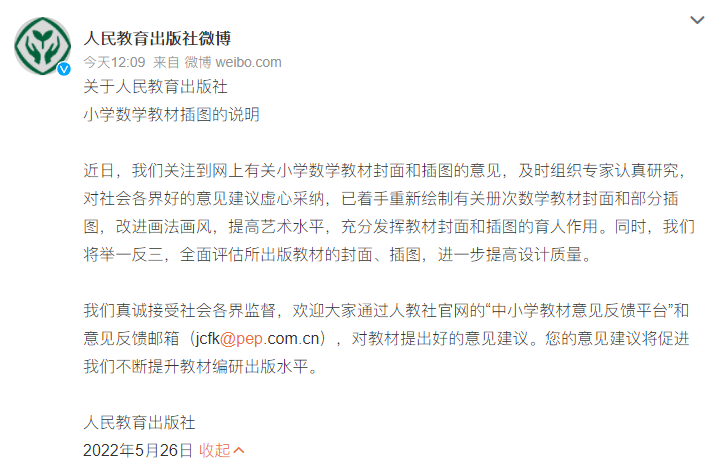 人民教育出版社微博
今天12:09 来自 微博 weibo.com
关于人民教育出版社
小学数学教材插图的说明

近日，我们关注到网上有关小学数学教材封面和插图的意见，及时组织专家认真研究，对社会各界好的意见建议虚心采纳，已着手重新绘制有关册次数学教材封面和部分插图，改进画法画风，提高艺术水平，充分发挥教材封面和插图的育人作用。同时，我们将举一反三，全面评估所出版教材的封面、插图，进一步提高设计质量。

我们真诚接受社会各界监督，欢迎大家通过人教社官网的“中小学教材意见反馈平台”和意见反馈邮箱（jcfk@pep.com.cn），对教材提出好的意见建议。您的意见建议将促进我们不断提升教材编研出版水平。

人民教育出版社
2022年5月26日 收起